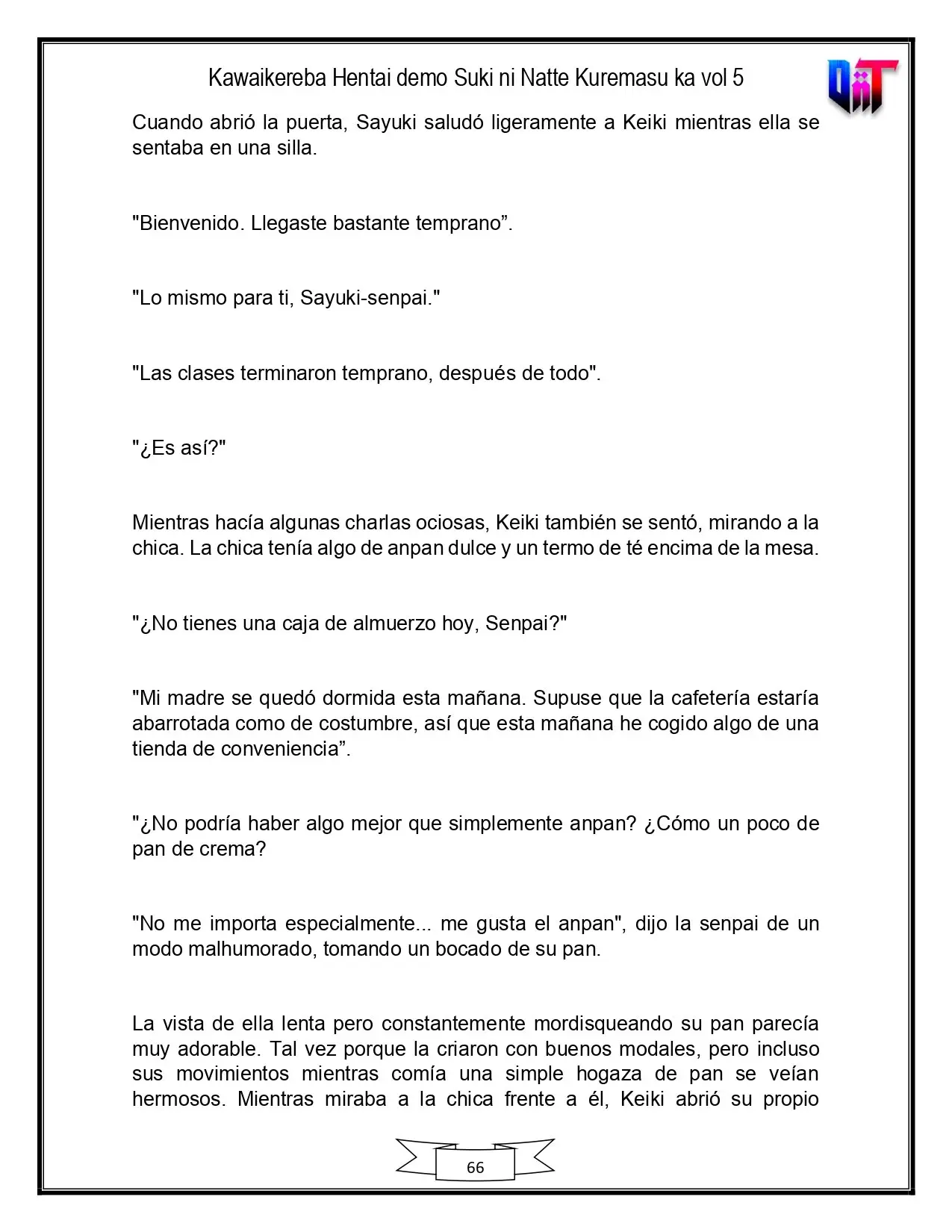 Kawaikereba Hentai demo Suki ni Natte Kuremasu ka vol 5

Cuando abrió la puerta, Sayuki saludó ligeramente a Keiki mientras ella se sentaba en una silla.

"Bienvenido. Llegaste bastante temprano".

"Lo mismo para ti, Sayuki-senpai."

"Las clases terminaron temprano, después de todo".

"¿Es así?"

Mientras hacía algunas charlas ociosas, Keiki también se sentó, mirando a la chica. La chica tenía algo de anpan dulce y un termo de té encima de la mesa.

"¿No tienes una caja de almuerzo hoy, Senpai?"

"Mi madre se quedó dormida esta mañana. Supuse que la cafetería estaría abarrotada como de costumbre, así que esta mañana he cogido algo de una tienda de conveniencia".

"¿No podría haber algo mejor que simplemente anpan? ¿Cómo un poco de pan de crema?

"No me importa especialmente... me gusta el anpan", dijo la senpai de un modo malhumorado, tomando un bocado de su pan.

La vista de ella lenta pero constantemente mordisqueando su pan parecía muy adorable. Tal vez porque la criaron con buenos modales, pero incluso sus movimientos mientras comía una simple hogaza de pan se veían hermosos. Mientras miraba a la chica frente a él, Keiki abrió su propio

66